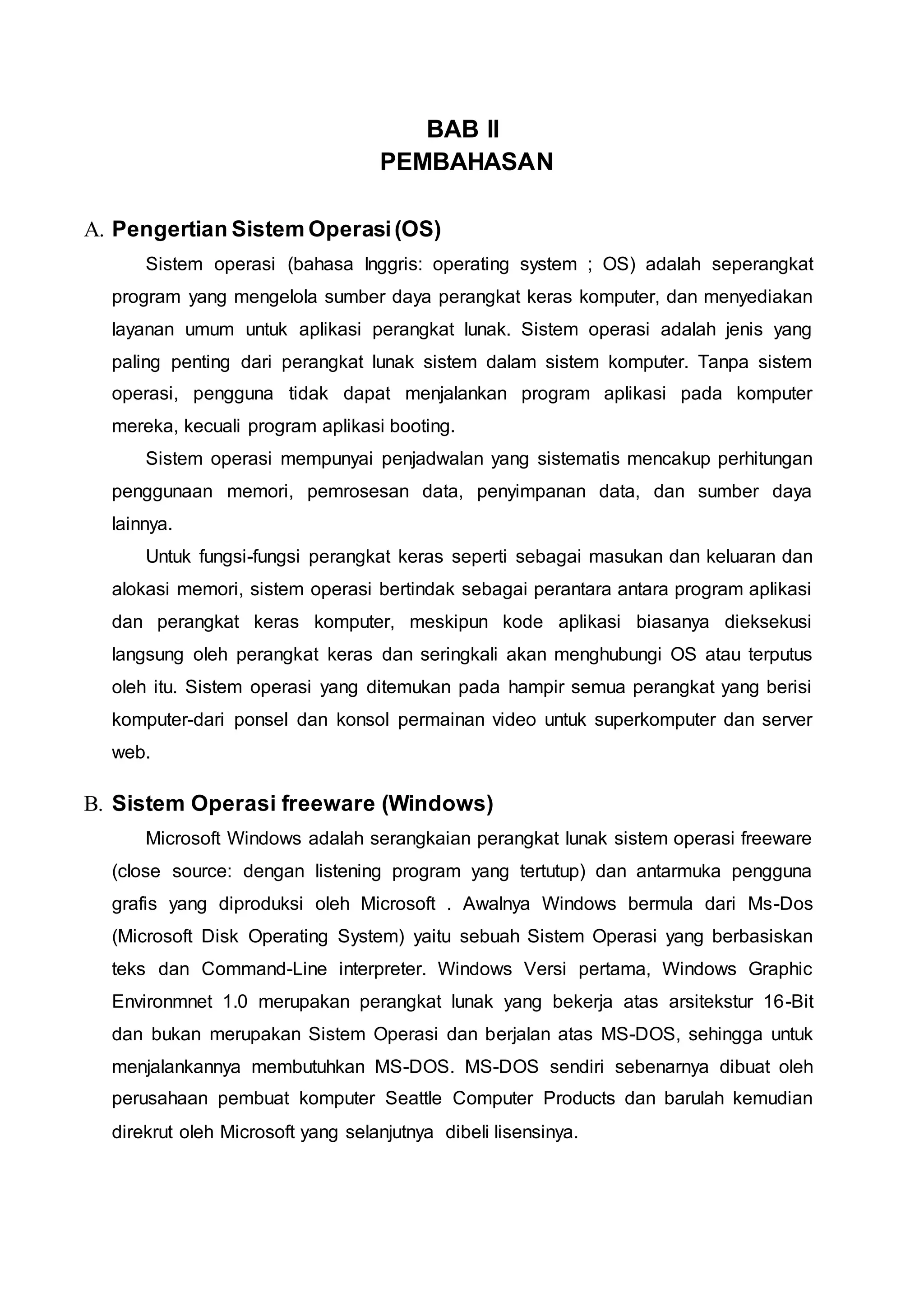 BAB II
PEMBAHASAN

A. Pengertian Sistem Operasi (OS)

Sistem operasi (bahasa Inggris: operating system ; OS) adalah seperangkat program yang mengelola sumber daya perangkat keras komputer, dan menyediakan layanan umum untuk aplikasi perangkat lunak. Sistem operasi adalah jenis yang paling penting dari perangkat lunak sistem dalam sistem komputer. Tanpa sistem operasi, pengguna tidak dapat menjalankan program aplikasi pada komputer mereka, kecuali program aplikasi booting.

Sistem operasi mempunyai penjadwalan yang sistematis mencakup perhitungan penggunaan memori, pemrosesan data, penyimpanan data, dan sumber daya lainnya.

Untuk fungsi-fungsi perangkat keras seperti sebagai masukan dan keluaran dan alokasi memori, sistem operasi bertindak sebagai perantara antara program aplikasi dan perangkat keras komputer, meskipun kode aplikasi biasanya dieksekusi langsung oleh perangkat keras dan seringkali akan menghubungi OS atau terputus oleh itu. Sistem operasi yang ditemukan pada hampir semua perangkat yang berisi komputer-dari ponsel dan konsol permainan video untuk superkomputer dan server web.

B. Sistem Operasi freeware (Windows)

Microsoft Windows adalah serangkaian perangkat lunak sistem operasi freeware (close source: dengan listening program yang tertutup) dan antarmuka pengguna grafis yang diproduksi oleh Microsoft . Awalnya Windows bermula dari Ms-Dos (Microsoft Disk Operating System) yaitu sebuah Sistem Operasi yang berbasiskan teks dan Command-Line interpreter. Windows Versi pertama, Windows Graphic Environmnet 1.0 merupakan perangkat lunak yang bekerja atas arsitekstur 16-Bit dan bukan merupakan Sistem Operasi dan berjalan atas MS-DOS, sehingga untuk menjalankannya membutuhkan MS-DOS. MS-DOS sendiri sebenarnya dibuat oleh perusahaan pembuat komputer Seattle Computer Products dan barulah kemudian direkrut oleh Microsoft yang selanjutnya dibeli lisensinya.